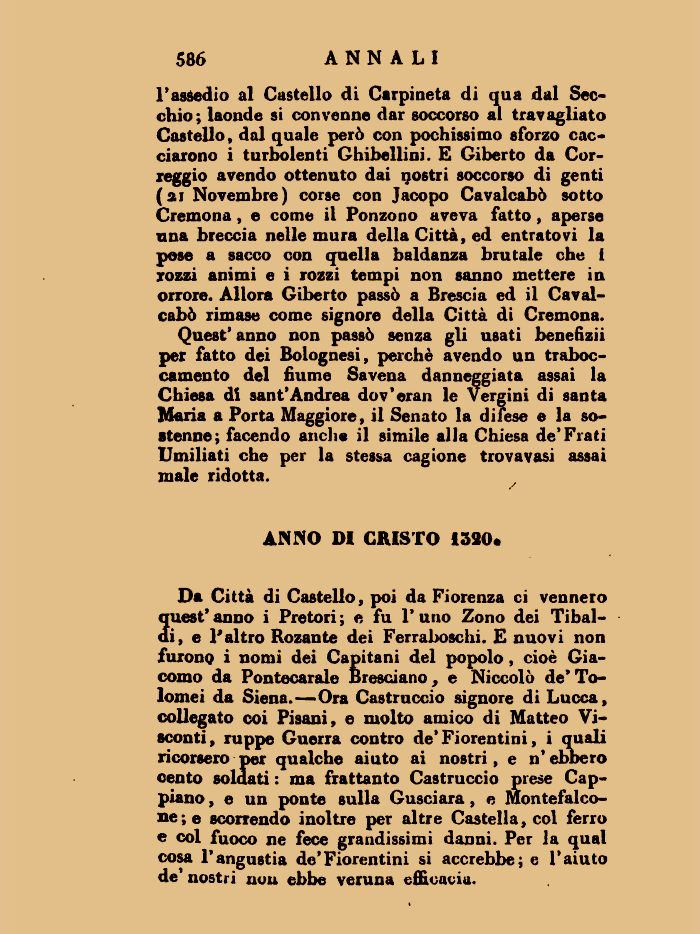 586 ANNALI

l'assedio al Castello di Carpineta di qua dal Secchio; laonde si convenne dar soccorso al travagliato Castello, dal quale però con pochissimo sforzo cacciarono i turbolenti Ghibellini. E Giberto da Correggio avendo ottenuto dai nostri soccorso di genti (21 Novembre) corse con Jacopo Cavalcabò sotto Cremona, e come il Ponzono aveva fatto, aperse una breccia nelle mura della Città, ed entratovi la pose a sacco con quella baldanza brutale che i rozzi animi e i rozzi tempi non sanno mettere in orrore. Allora Giberto passò a Brescia ed il Cavalcabò rimase come signore della Città di Cremona.

Quest'anno non passò senza gli usati benefizii per fatto dei Bolognesi, perchè avendo un traboccamento del fiume Savena danneggiata assai la Chiesa di sant'Andrea dov'eran le Vergini di santa Maria a Porta Maggiore, il Senato la difese e la sostenne; facendo anche il simile alla Chiesa de'Frati Umiliati che per la stessa cagione trovavasi assai male ridotta.

ANNO DI CRISTO 1320.

Da Città di Castello, poi da Fiorenza ci vennero quest'anno i Pretori; e fu l'uno Zono dei Tibaldi, e l'altro Rozante dei Ferraboschi. E nuovi non furono i nomi dei Capitani del popolo, cioè Giacomo da Pontecarale Bresciano, e Niccolò de'Tolomei da Siena.—Ora Castruccio signore di Lucca, collegato coi Pisani, e molto amico di Matteo Visconti, ruppe Guerra contro de'Fiorentini, i quali ricorsero per qualche aiuto ai nostri, e n'ebbero cento soldati: ma frattanto Castruccio prese Cappiano, e un ponte sulla Gusciara, e Montefalcone; e scorrendo inoltre per altre Castella, col ferro e col fuoco ne fece grandissimi danni. Per la qual cosa l'angustia de'Fiorentini si accrebbe; e l'aiuto de'nostri non ebbe veruna efficacia.